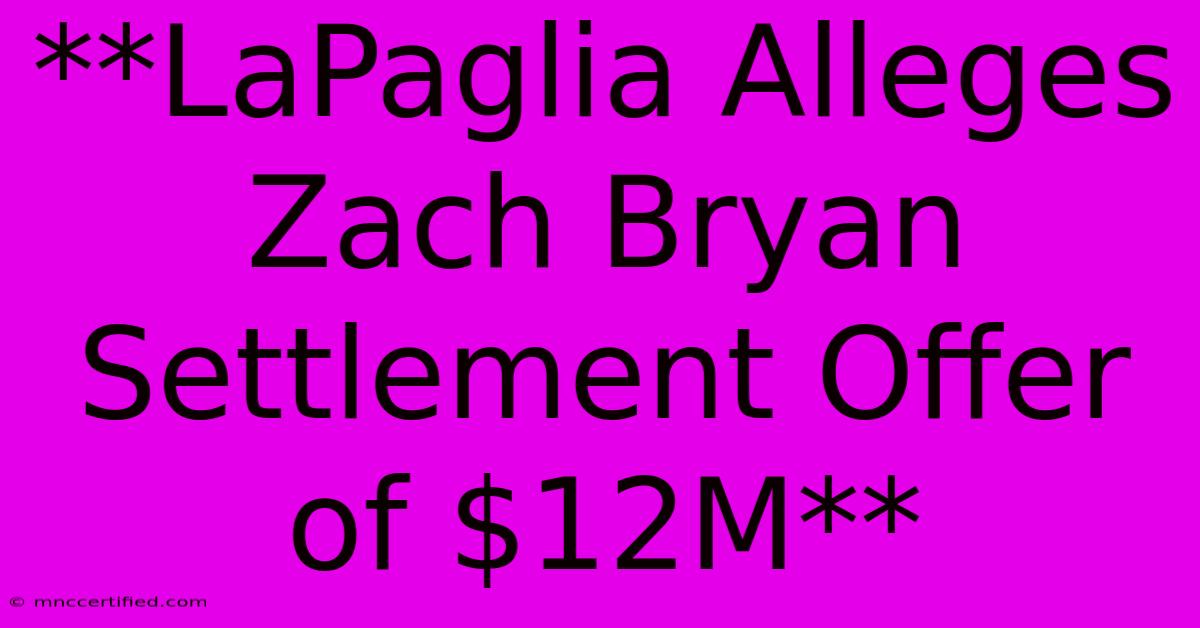 **LaPaglia Alleges Zach Bryan Settlement Offer of \$12M**

© mnccertified.com